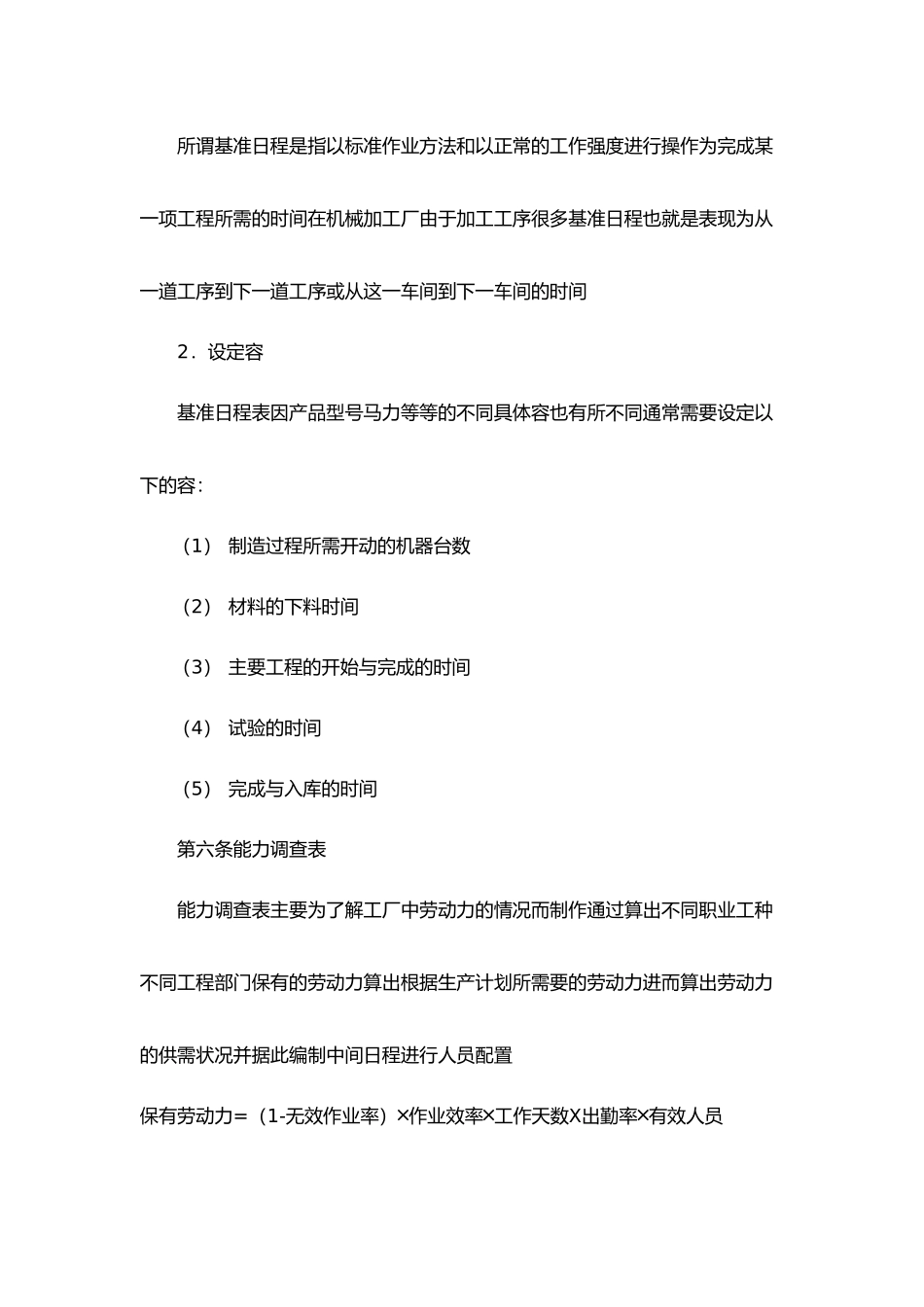 所谓基准日程是指以标准作业方法和以正常的工作强度进行操作为完成某一项工程所需的时间在机械加工厂由于加工工序很多基准日程也就是表现为从一道工序到下一道工序或从这一车间到下一车间的时间

2．设定容

基准日程表因产品型号马力等等的不同具体容也有所不同通常需要设定以下的容：

（1） 制造过程所需开动的机器台数

（2） 材料的下料时间

（3） 主要工程的开始与完成的时间

（4） 试验的时间

（5） 完成与入库的时间

第六条能力调查表

能力调查表主要为了解工厂中劳动力的情况而制作通过算出不同职业工种不同工程部门保有的劳动力算出根据生产计划所需要的劳动力进而算出劳动力的供需状况并据此编制中间日程进行人员配置

保有劳动力=（1-无效作业率）×作业效率×工作天数X出勤率×有效人员